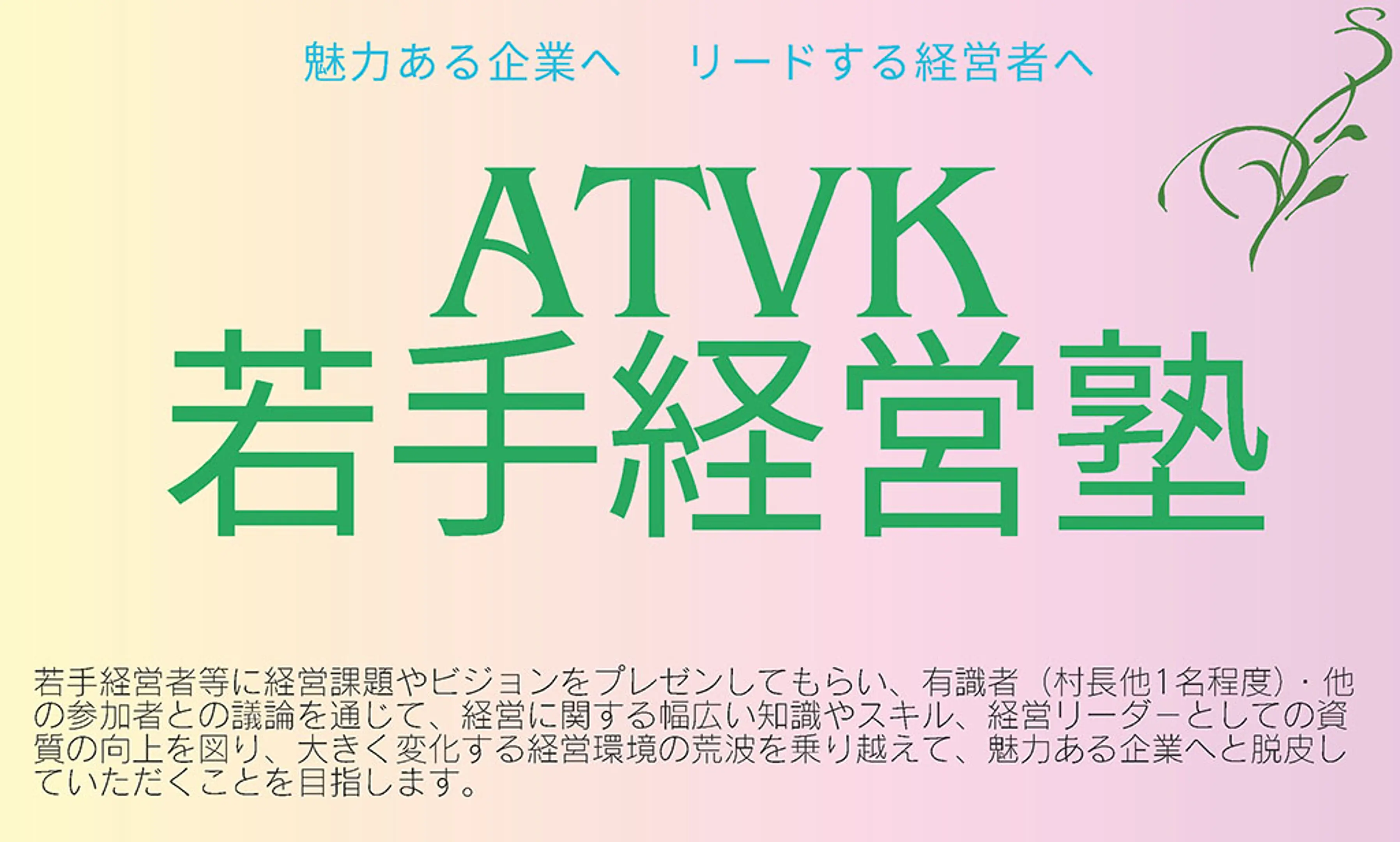 魅力ある企業へ　リードする経営者へ

ATVK
若手経営塾

若手経営者等に経営課題やビジョンをプレゼンしてもらい、有識者（村長他1名程度）・他の参加者との議論を通じて、経営に関する幅広い知識やスキル、経営リーダーとしての資質の向上を図り、大きく変化する経営環境の荒波を乗り越えて、魅力ある企業へと脱皮していただくことを目指します。